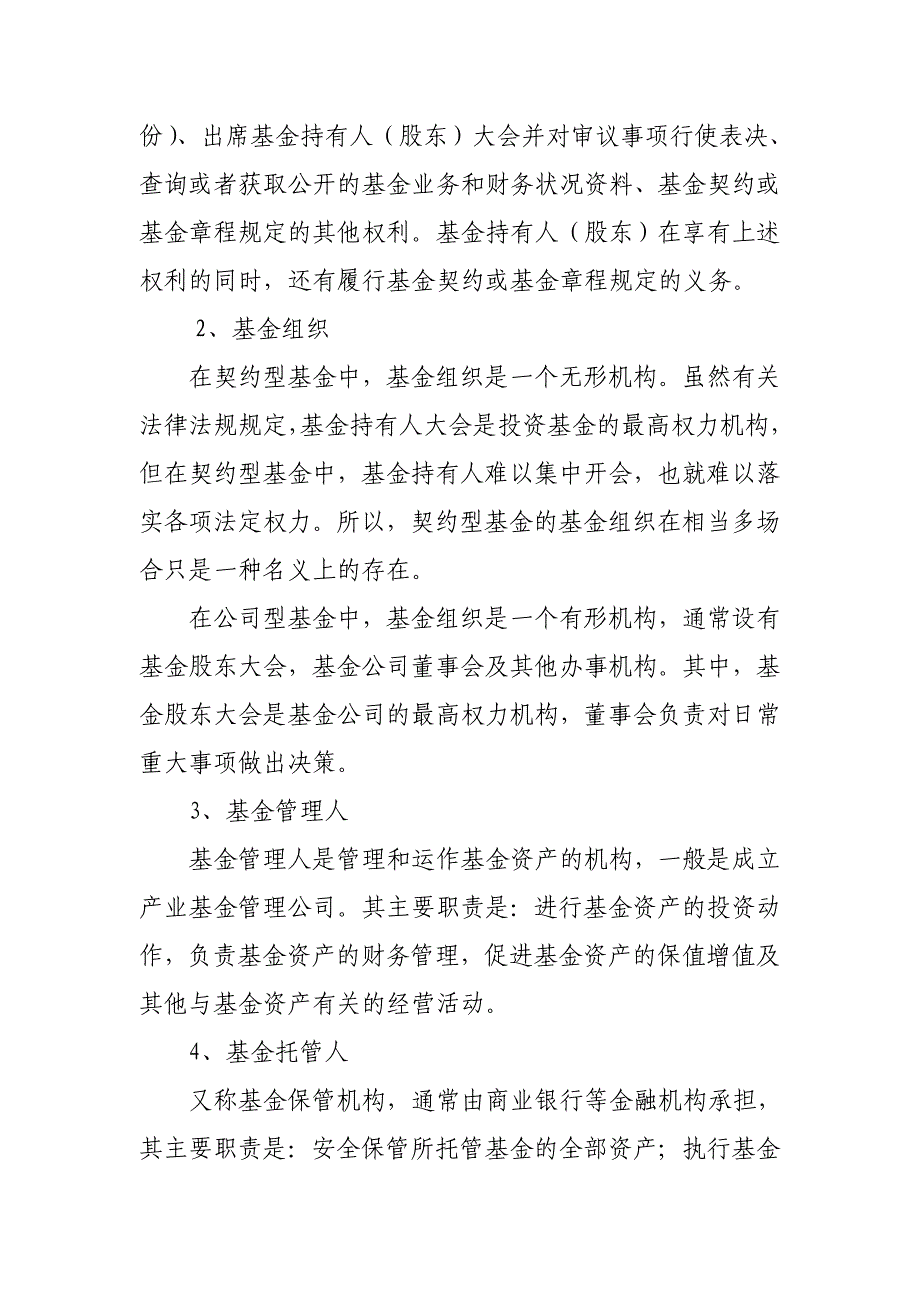 份）、出席基金持有人（股东）大会并对审议事项行使表决、查询或者获取公开的基金业务和财务状况资料、基金契约或基金章程规定的其他权利。基金持有人（股东）在享有上述权利的同时，还有履行基金契约或基金章程规定的义务。

2、基金组织

在契约型基金中，基金组织是一个无形机构。虽然有关法律法规规定,基金持有人大会是投资基金的最高权力机构，但在契约型基金中，基金持有人难以集中开会，也就难以落实各项法定权力。所以，契约型基金的基金组织在相当多场合只是一种名义上的存在。

在公司型基金中，基金组织是一个有形机构，通常设有基金股东大会，基金公司董事会及其他办事机构。其中，基金股东大会是基金公司的最高权力机构，董事会负责对日常重大事项做出决策。

3、基金管理人

基金管理人是管理和运作基金资产的机构，一般是成立产业基金管理公司。其主要职责是：进行基金资产的投资动作，负责基金资产的财务管理，促进基金资产的保值增值及其他与基金资产有关的经营活动。

4、基金托管人

又称基金保管机构，通常由商业银行等金融机构承担，其主要职责是：安全保管所托管基金的全部资产；执行基金